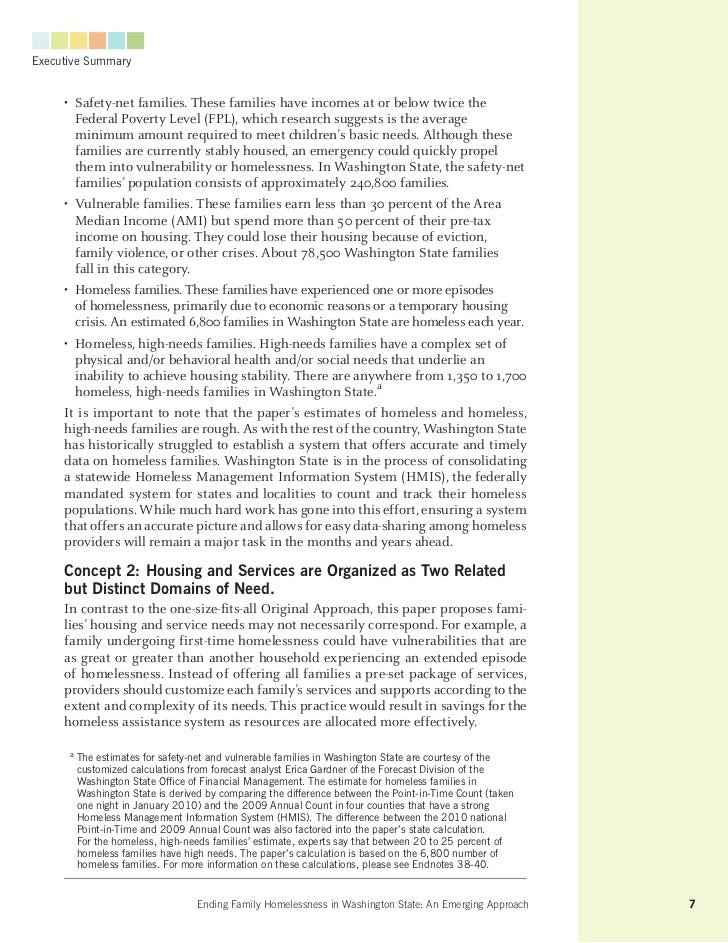 Executive Summary

• Safety-net families. These families have incomes at or below twice the Federal Poverty Level (FPL), which research suggests is the average minimum amount required to meet children's basic needs. Although these families are currently stably housed, an emergency could quickly propel them into vulnerability or homelessness. In Washington State, the safety-net families' population consists of approximately 240,800 families.

• Vulnerable families. These families earn less than 30 percent of the Area Median Income (AMI) but spend more than 50 percent of their pre-tax income on housing. They could lose their housing because of eviction, family violence, or other crises. About 78,500 Washington State families fall in this category.

• Homeless families. These families have experienced one or more episodes of homelessness, primarily due to economic reasons or a temporary housing crisis. An estimated 6,800 families in Washington State are homeless each year.

• Homeless, high-needs families. High-needs families have a complex set of physical and/or behavioral health and/or social needs that underlie an inability to achieve housing stability. There are anywhere from 1,350 to 1,700 homeless, high-needs families in Washington State.$^a$

It is important to note that the paper's estimates of homeless and homeless, high-needs families are rough. As with the rest of the country, Washington State has historically struggled to establish a system that offers accurate and timely data on homeless families. Washington State is in the process of consolidating a statewide Homeless Management Information System (HMIS), the federally mandated system for states and localities to count and track their homeless populations. While much hard work has gone into this effort, ensuring a system that offers an accurate picture and allows for easy data-sharing among homeless providers will remain a major task in the months and years ahead.

Concept 2: Housing and Services are Organized as Two Related but Distinct Domains of Need.

In contrast to the one-size-fits-all Original Approach, this paper proposes families' housing and service needs may not necessarily correspond. For example, a family undergoing first-time homelessness could have vulnerabilities that are as great or greater than another household experiencing an extended episode of homelessness. Instead of offering all families a pre-set package of services, providers should customize each family's services and supports according to the extent and complexity of its needs. This practice would result in savings for the homeless assistance system as resources are allocated more effectively.

$^a$ The estimates for safety-net and vulnerable families in Washington State are courtesy of the customized calculations from forecast analyst Erica Gardner of the Forecast Division of the Washington State Office of Financial Management. The estimate for homeless families in Washington State is derived by comparing the difference between the Point-in-Time Count (taken one night in January 2010) and the 2009 Annual Count in four counties that have a strong Homeless Management Information System (HMIS). The difference between the 2010 national Point-in-Time and 2009 Annual Count was also factored into the paper's state calculation. For the homeless, high-needs families' estimate, experts say that between 20 to 25 percent of homeless families have high needs. The paper's calculation is based on the 6,800 number of homeless families. For more information on these calculations, please see Endnotes 38-40.

Ending Family Homelessness in Washington State: An Emerging Approach 7